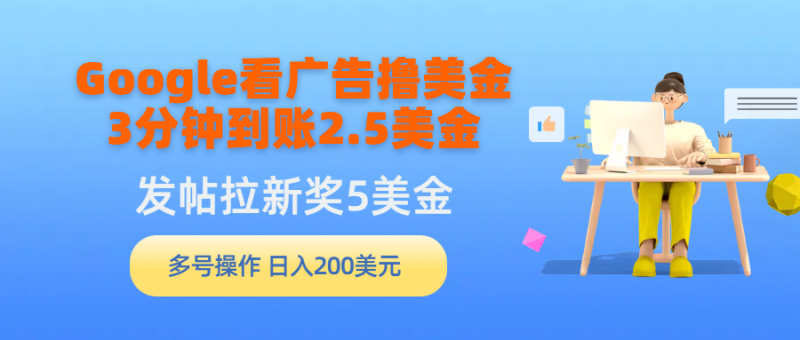 Google看广告撸美金
3分钟到账2.5美金

发帖拉新奖5美金

多号操作 日入200美元